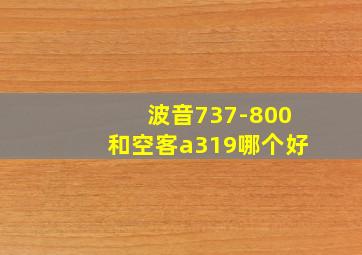 波音737-800
和空客a319哪个好